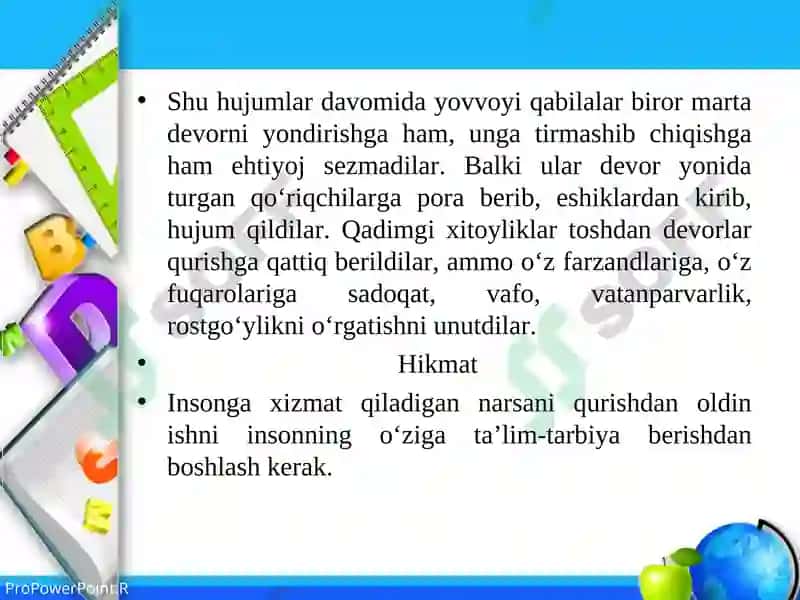 • Shu hujumlar davomida yovvoyi qabilalar biror marta devorni yondirishga ham, unga tirmashib chiqishga ham ehtiyoj sezmadilar. Balki ular devor yonida turgan qo‘riqchilarga pora berib, eshiklardan kirib, hujum qildilar. Qadimgi xitoyliklar toshdan devorlar qurishga qattiq berildilar, ammo o‘z farzandlariga, o‘z fuqarolariga sadoqat, vafo, vatanparvarlik, rostgo‘ylikni o‘rgatishni unutdilar.

• Hikmat

• Insonga xizmat qiladigan narsani qurishdan oldin ishni insonning o‘ziga ta’lim-tarbiya berishdan boshlash kerak.

ProPowerPoint.R